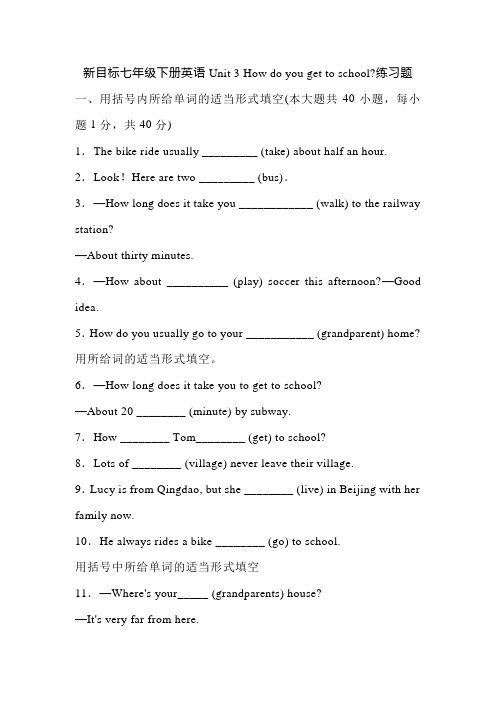 新目标七年级下册英语 Unit 3 How do you get to school?练习题

一、用括号内所给单词的适当形式填空(本大题共 40 小题，每小题 1 分，共 40 分)

1．The bike ride usually _________ (take) about half an hour.

2．Look！Here are two _________ (bus).

3．—How long does it take you ____________ (walk) to the railway station?

—About thirty minutes.

4．—How about __________ (play) soccer this afternoon?—Good idea.

5. How do you usually go to your ___________ (grandparent) home?

用所给词的适当形式填空。

6．—How long does it take you to get to school?

—About 20 ________ (minute) by subway.

7．How ________ Tom________ (get) to school?

8．Lots of ________ (village) never leave their village.

9. Lucy is from Qingdao, but she ________ (live) in Beijing with her family now.

10．He always rides a bike ________ (go) to school.

用括号中所给单词的适当形式填空

11．—Where's your_____ (grandparents) house?

—It's very far from here.